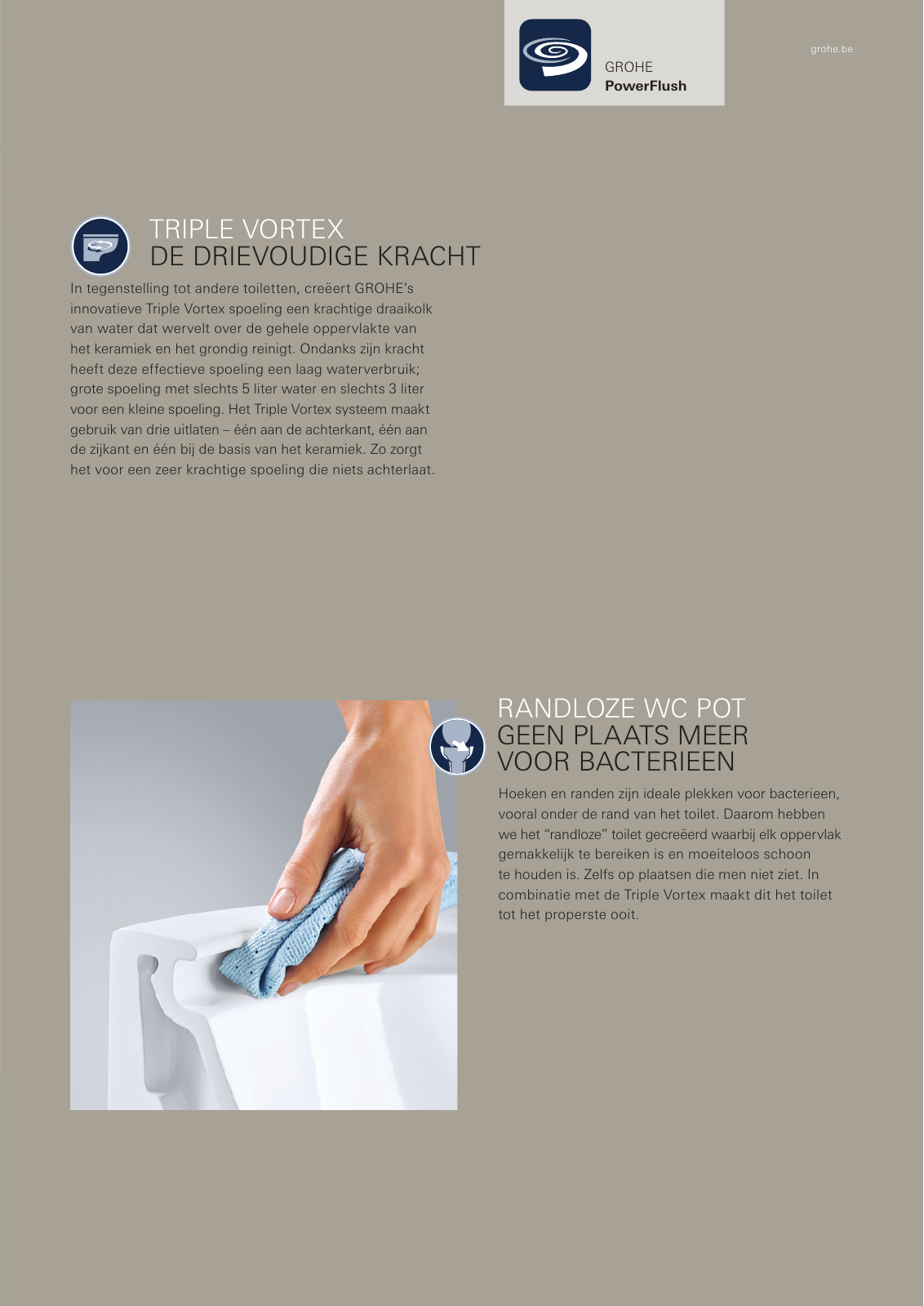 GROHE
PowerFlush

grohe.be

TRIPLE VORTEX
DE DRIEVOUDIGE KRACHT

In tegenstelling tot andere toiletten, creëert GROHE's innovatieve Triple Vortex spoeling een krachtige draaikolk van water dat wervelt over de gehele oppervlakte van het keramiek en het grondig reinigt. Ondanks zijn kracht heeft deze effectieve spoeling een laag waterverbruik; grote spoeling met slechts 5 liter water en slechts 3 liter voor een kleine spoeling. Het Triple Vortex systeem maakt gebruik van drie uitlaten – één aan de achterkant, één aan de zijkant en één bij de basis van het keramiek. Zo zorgt het voor een zeer krachtige spoeling die niets achterlaat.

RANDLOZE WC POT
GEEN PLAATS MEER
VOOR BACTERIEEN

Hoeken en randen zijn ideale plekken voor bacterieen, vooral onder de rand van het toilet. Daarom hebben we het "randloze" toilet gecreëerd waarbij elk oppervlak gemakkelijk te bereiken is en moeiteloos schoon te houden is. Zelfs op plaatsen die men niet ziet. In combinatie met de Triple Vortex maakt dit het toilet tot het properste ooit.